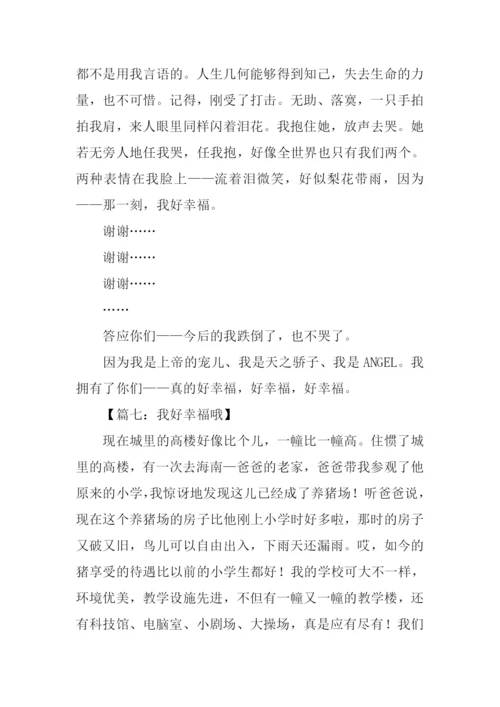 都不是用我言语的。人生几何能够得到知己，失去生命的力量，也不可惜。记得，刚受了打击。无助、落寞，一只手拍拍我肩，来人眼里同样闪着泪花。我抱住她，放声去哭。她若无旁人地任我哭，任我抱，好像全世界也只有我们两个。两种表情在我脸上——流着泪微笑，好似梨花带雨，因为——那一刻，我好幸福。

谢谢……

谢谢……

谢谢……

……

答应你们——今后的我跌倒了，也不哭了。

因为我是上帝的宠儿、我是天之骄子、我是 ANGEL。我拥有了你们——真的好幸福，好幸福，好幸福。

【篇七：我好幸福哦】

现在城里的高楼好像比个儿，一幢比一幢高。住惯了城里的高楼，有一次去海南—爸爸的老家，爸爸带我参观了他原来的小学，我惊讶地发现这儿已经成了养猪场！听爸爸说，现在这个养猪场的房子比他刚上小学时好多啦，那时的房子又破又旧，鸟儿可以自由出入，下雨天还漏雨。哎，如今的猪享受的待遇比以前的小学生都好！我的学校可大不一样，环境优美，教学设施先进，不但有一幢又一幢的教学楼，还有科技馆、电脑室、小剧场、大操场，真是应有尽有！我们